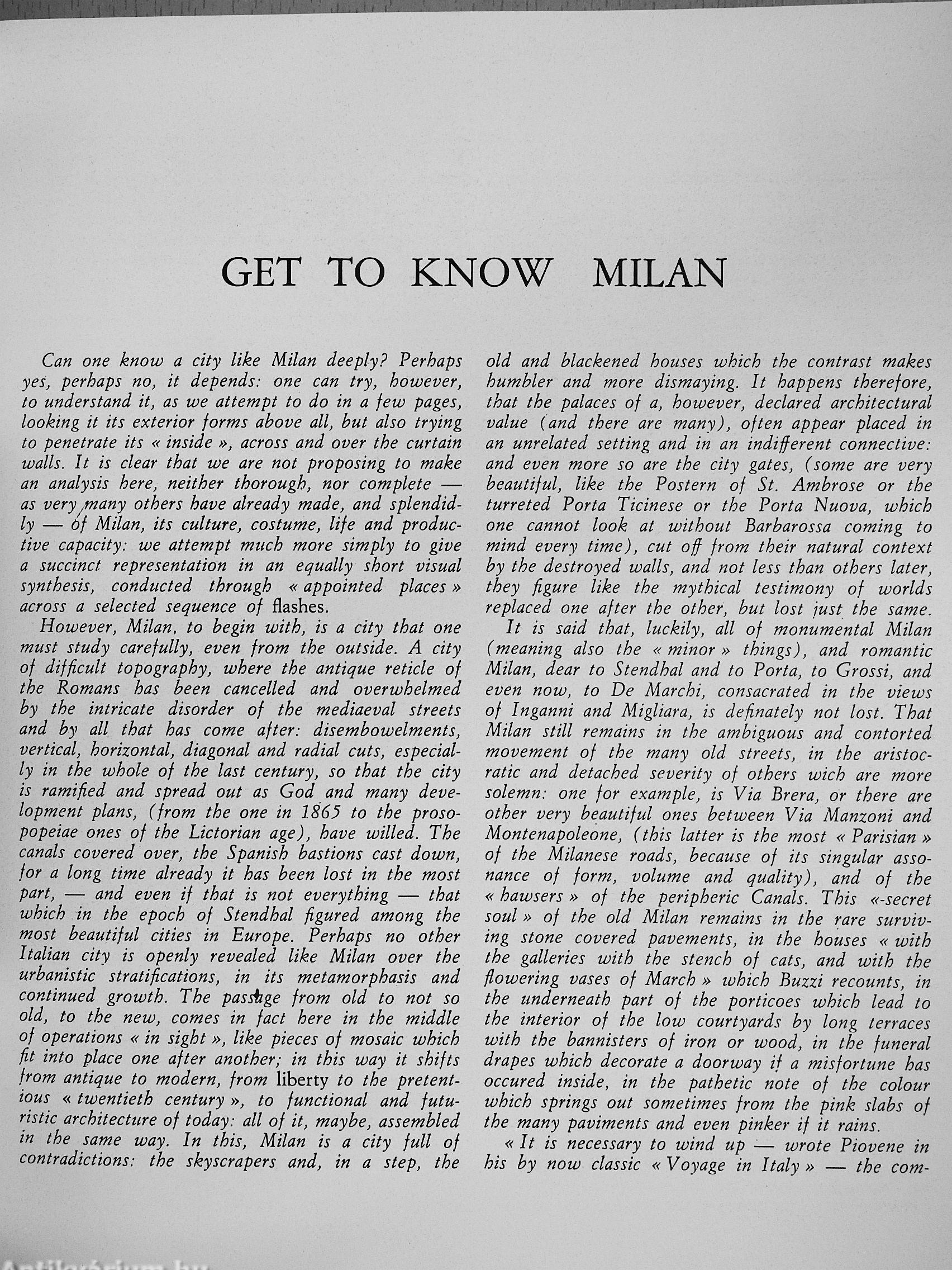 GET TO KNOW MILAN

Can one know a city like Milan deeply? Perhaps yes, perhaps no, it depends: one can try, however, to understand it, as we attempt to do in a few pages, looking it its exterior forms above all, but also trying to penetrate its « inside », across and over the curtain walls. It is clear that we are not proposing to make an analysis here, neither thorough, nor complete — as very many others have already made, and splendidly — of Milan, its culture, costume, life and productive capacity: we attempt much more simply to give a succinct representation in an equally short visual synthesis, conducted through « appointed places » across a selected sequence of flashes.

However, Milan, to begin with, is a city that one must study carefully, even from the outside. A city of difficult topography, where the antique reticle of the Romans has been cancelled and overwhelmed by the intricate disorder of the mediaeval streets and by all that has come after: disembowelments, vertical, horizontal, diagonal and radial cuts, especially in the whole of the last century, so that the city is ramified and spread out as God and many development plans, (from the one in 1865 to the prosopopeiae ones of the Lictorian age), have willed. The canals covered over, the Spanish bastions cast down, for a long time already it has been lost in the most part, — and even if that is not everything — that which in the epoch of Stendhal figured among the most beautiful cities in Europe. Perhaps no other Italian city is openly revealed like Milan over the urbanistic stratifications, in its metamorphasis and continued growth. The passage from old to not so old, to the new, comes in fact here in the middle of operations « in sight », like pieces of mosaic which fit into place one after another; in this way it shifts from antique to modern, from liberty to the pretentious « twentieth century », to functional and futuristic architecture of today: all of it, maybe, assembled in the same way. In this, Milan is a city full of contradictions: the skyscrapers and, in a step, the old and blackened houses which the contrast makes humbler and more dismaying. It happens therefore, that the palaces of a, however, declared architectural value (and there are many), often appear placed in an unrelated setting and in an indifferent connective: and even more so are the city gates, (some are very beautiful, like the Postern of St. Ambrose or the turreted Porta Ticinese or the Porta Nuova, which one cannot look at without Barbarossa coming to mind every time), cut off from their natural context by the destroyed walls, and not less than others later, they figure like the mythical testimony of worlds replaced one after the other, but lost just the same.

It is said that, luckily, all of monumental Milan (meaning also the « minor » things), and romantic Milan, dear to Stendhal and to Porta, to Grossi, and even now, to De Marchi, consacrated in the views of Inganni and Migliara, is definately not lost. That Milan still remains in the ambiguous and contorted movement of the many old streets, in the aristocratic and detached severity of others wich are more solemn: one for example, is Via Brera, or there are other very beautiful ones between Via Manzoni and Montenapoleone, (this latter is the most « Parisian » of the Milanese roads, because of its singular assonance of form, volume and quality), and of the « hawsers » of the peripheric Canals. This «-secret soul » of the old Milan remains in the rare surviving stone covered pavements, in the houses « with the galleries with the stench of cats, and with the flowering vases of March » which Buzzi recounts, in the underneath part of the porticoes which lead to the interior of the low courtyards by long terraces with the bannisters of iron or wood, in the funeral drapes which decorate a doorway if a misfortune has occured inside, in the pathetic note of the colour which springs out sometimes from the pink slabs of the many paviments and even pinker if it rains.

« It is necessary to wind up — wrote Piovene in his by now classic « Voyage in Italy » — the com-

Antikvárium.hu